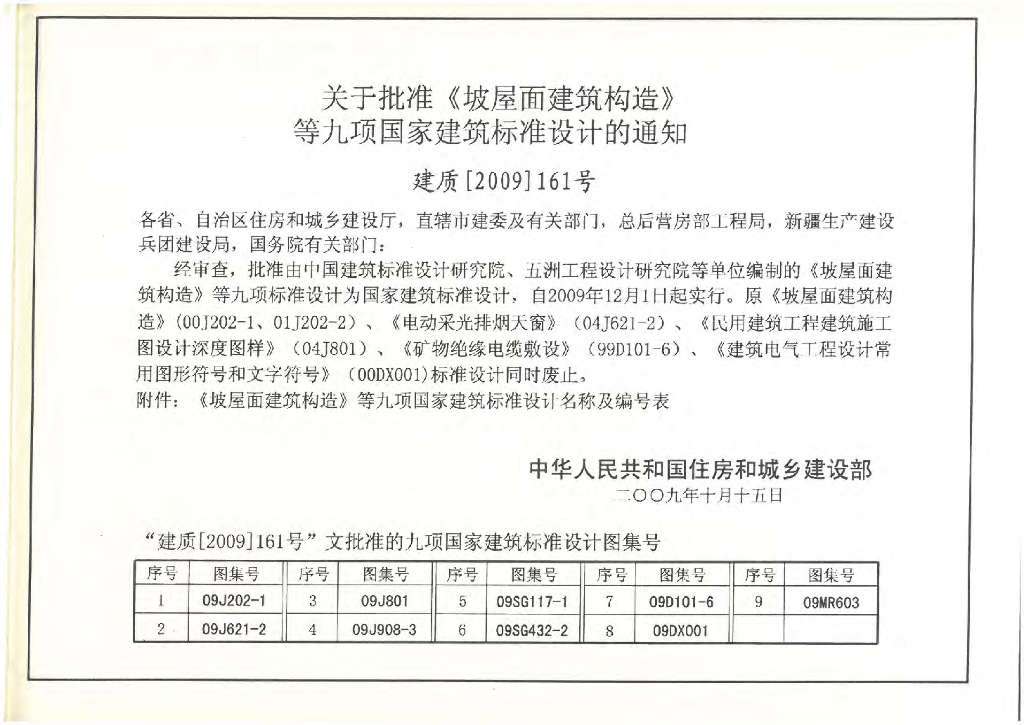 关于批准《坡屋面建筑构造》等九项国家建筑标准设计的通知

建质[2009]161号

各省、自治区住房和城乡建设厅，直辖市建委及有关部门，总后营房部工程局，新疆生产建设兵团建设局，国务院有关部门：

经审查，批准由中国建筑标准设计研究院、五洲工程设计研究院等单位编制的《坡屋面建筑构造》等九项标准设计为国家建筑标准设计，自2009年12月1日起实行。原《坡屋面建筑构造》（00J202-1、01J202-2）、《电动采光排烟天窗》（04J621-2）、《民用建筑工程建筑施工图设计深度图样》（04J801）、《矿物绝缘电缆敷设》（99D101-6）、《建筑电气工程设计常用图形符号和文字符号》（00DX001）标准设计同时废止。

附件：《坡屋面建筑构造》等九项国家建筑标准设计名称及编号表

中华人民共和国住房和城乡建设部
二〇〇九年十月十五日

“建质[2009]161号”文批准的九项国家建筑标准设计图集号

| 序号 | 图集号 | 序号 | 图集号 | 序号 | 图集号 | 序号 | 图集号 | 序号 | 图集号 |
|---|---|---|---|---|---|---|---|---|---|
| 1 | 09J202-1 | 3 | 09J801 | 5 | 09SG117-1 | 7 | 09D101-6 | 9 | 09MR603 |
| 2 | 09J621-2 | 4 | 09J908-3 | 6 | 09SG432-2 | 8 | 09DX001 | | |